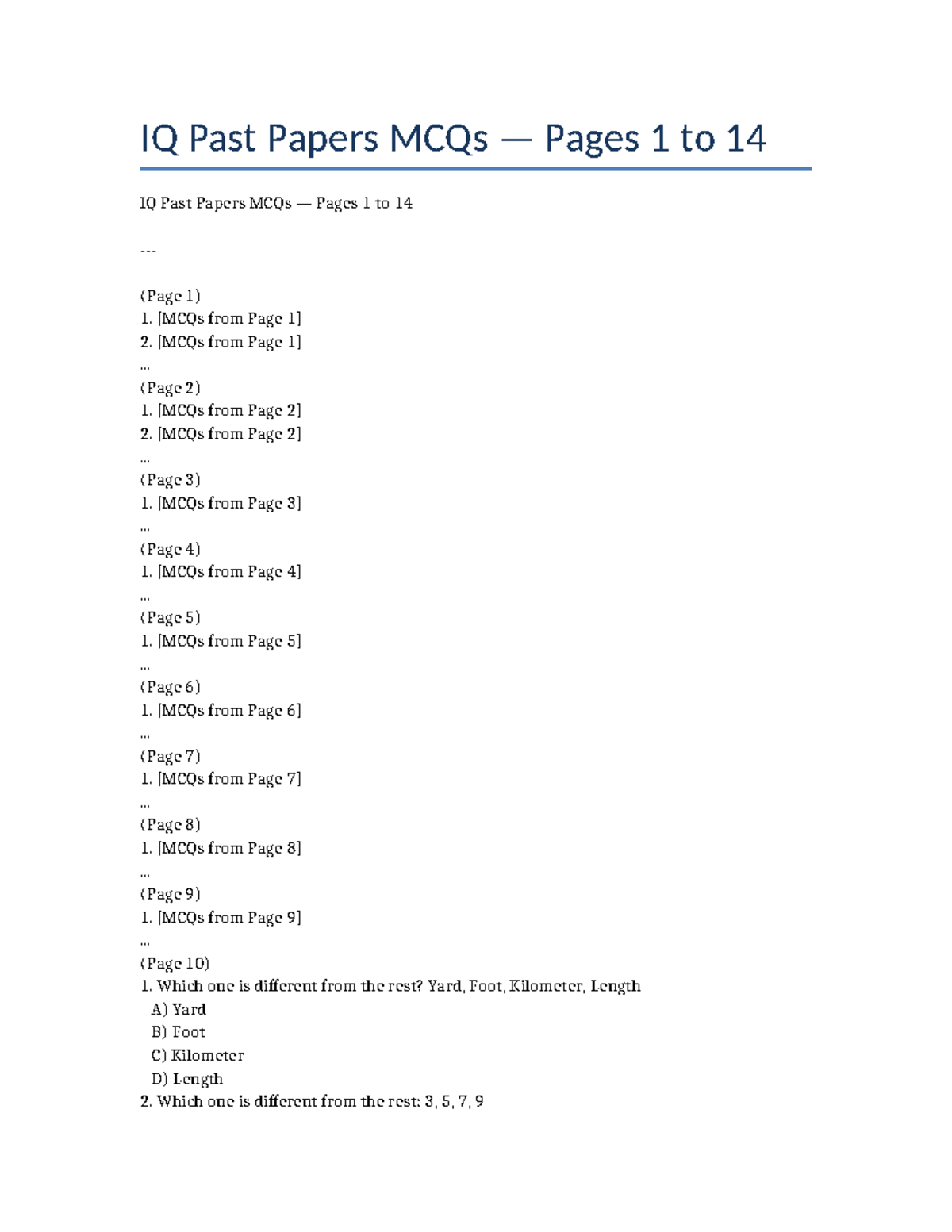 IQ Past Papers MCQs — Pages 1 to 14

IQ Past Papers MCQs — Pages 1 to 14

---

(Page 1)
1. [MCQs from Page 1]
2. [MCQs from Page 1]
...
(Page 2)
1. [MCQs from Page 2]
2. [MCQs from Page 2]
...
(Page 3)
1. [MCQs from Page 3]
...
(Page 4)
1. [MCQs from Page 4]
...
(Page 5)
1. [MCQs from Page 5]
...
(Page 6)
1. [MCQs from Page 6]
...
(Page 7)
1. [MCQs from Page 7]
...
(Page 8)
1. [MCQs from Page 8]
...
(Page 9)
1. [MCQs from Page 9]
...
(Page 10)
1. Which one is different from the rest? Yard, Foot, Kilometer, Length
A) Yard
B) Foot
C) Kilometer
D) Length
2. Which one is different from the rest: 3, 5, 7, 9